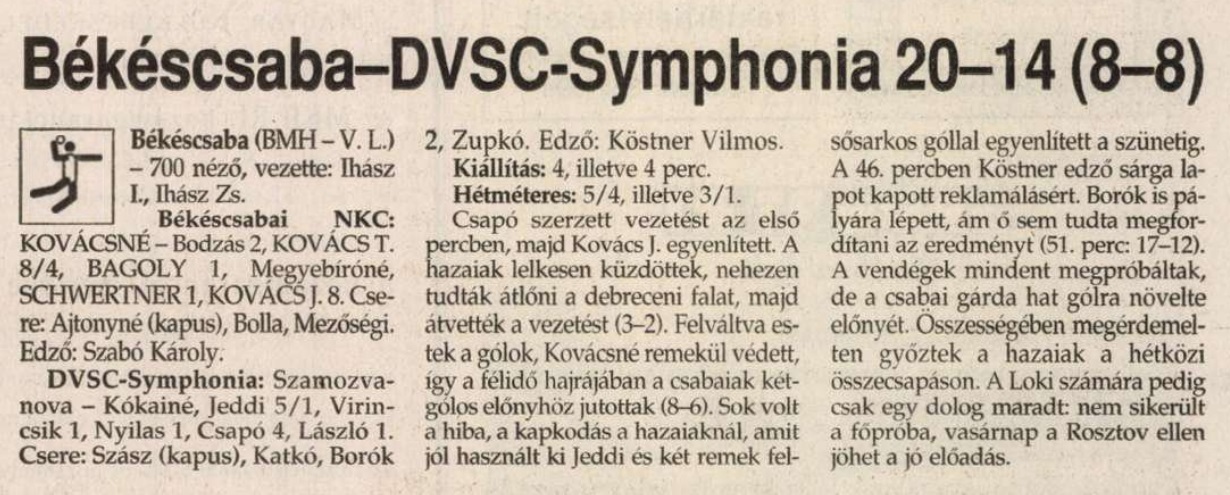 Békéscsaba–DVSC-Symphonia 20–14 (8–8)

Békéscsaba (BMH – V. L.) – 700 néző, vezette: Ihász I., Ihász Zs.

Békéscsabai NKC: KOVÁCSNÉ – Bodzás 2, KOVÁCS T. 8/4, BAGOLY 1, Megyebíróné, SCHWERTNER 1, KOVÁCS J. 8. Csere: Ajtonyné (kapus), Bolla, Mezőségi. Edző: Szabó Károly.

DVSC-Symphonia: Szamozvanova – Kókainé, Jeddi 5/1, Virincsik 1, Nyilas 1, Csapó 4, László 1. Csere: Szász (kapus), Katkó, Borók 2, Zupkó. Edző: Köstner Vilmos.

Kiállítás: 4, illetve 4 perc.

Hétméteres: 5/4, illetve 3/1.

Csapó szerzett vezetést az első percben, majd Kovács J. egyenlített. A hazaiak lelkesen küzdöttek, nehezen tudták átlőni a debreceni falat, majd átvették a vezetést (3–2). Felváltva estek a gólok, Kovácsné remekül védett, így a félidő hajrájában a csabaiak kétgólos előnyhöz jutottak (8–6). Sok volt a hiba, a kapkodás a hazaiaknál, amit jól használt ki Jeddi és két remek felsősarkos góllal egyenlített a szünetig. A 46. percben Köstner edző sárga lapot kapott reklamálásért. Borók is pályára lépett, ám ő sem tudta megfordítani az eredményt (51. perc: 17–12). A vendégek mindent megpróbáltak, de a csabai gárda hat gólra növelte előnyét. Összességében megérdemelten győztek a hazaiak a hétközi összecsapáson. A Loki számára pedig csak egy dolog maradt: nem sikerült a főpróba, vasárnap a Rosztov ellen jöhet a jó előadás.